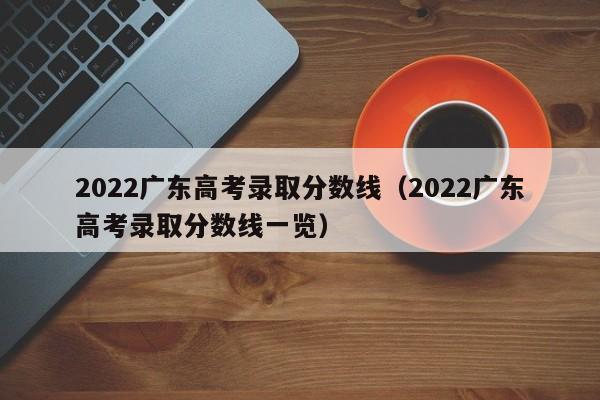 2022广东高考录取分数线（2022广东高考录取分数线一览）